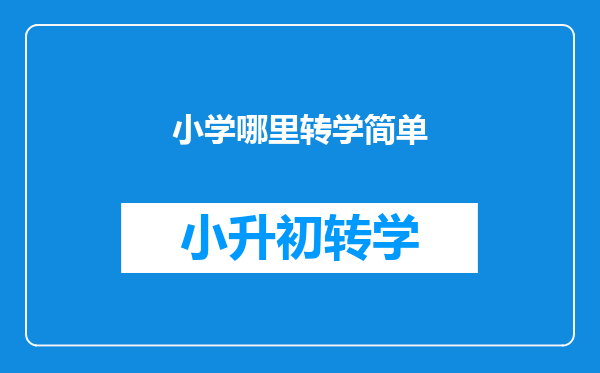 小学哪里转学简单

小升初转学